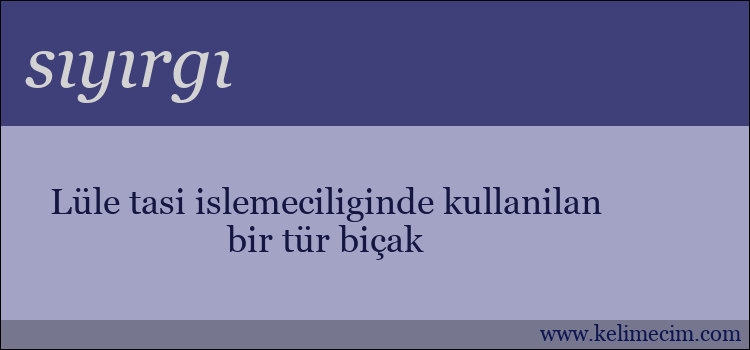 sıyırgı

Lüle tasi islemeciliginde kullanilan bir tür biçak

www.kelimecim.com